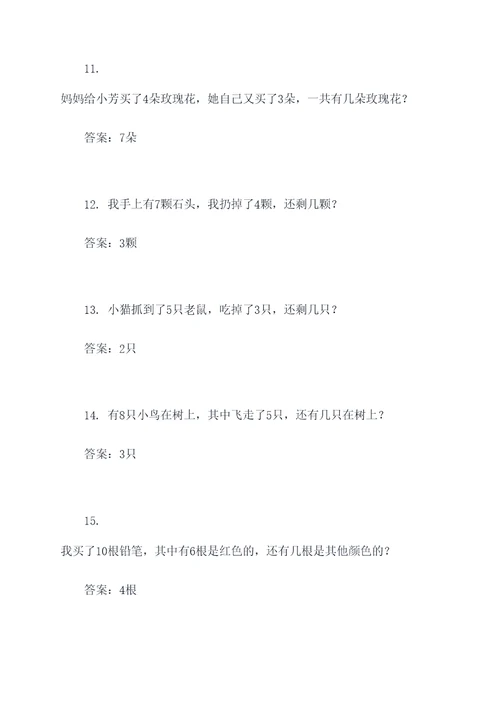 11.

妈妈给小芳买了4朵玫瑰花，她自己又买了3朵，一共有几朵玫瑰花？

答案：7朵

12. 我手上有7颗石头，我扔掉了4颗，还剩几颗？

答案：3颗

13. 小猫抓到了5只老鼠，吃掉了3只，还剩几只？

答案：2只

14. 有8只小鸟在树上，其中飞走了5只，还有几只在树上？

答案：3只

15.

我买了10根铅笔，其中有6根是红色的，还有几根是其他颜色的？

答案：4根